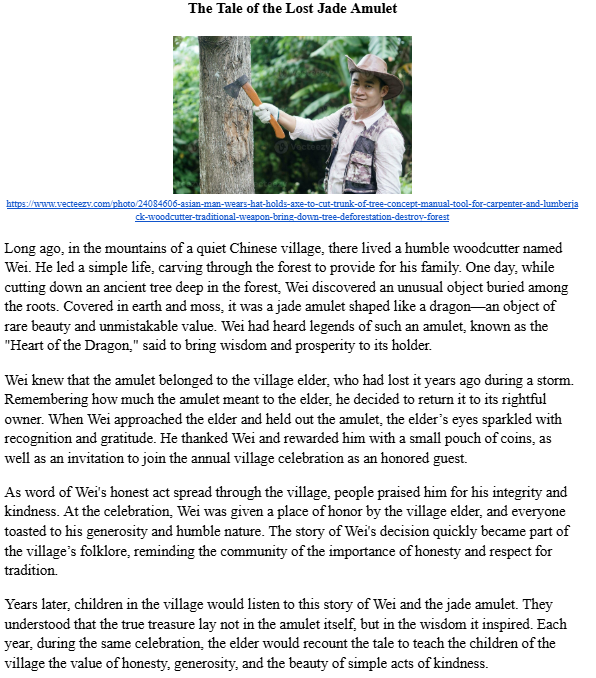 The Tale of the Lost Jade Amulet

Vecteezy

https://www.vecteezy.com/photo/24084606-asian-man-wears-hat-holds-axe-to-cut-trunk-of-tree-concept-manual-tool-for-carpenter-and-lumberjack-woodcutter-traditional-weapon-bring-down-tree-deforestation-destroy-forest

Long ago, in the mountains of a quiet Chinese village, there lived a humble woodcutter named Wei. He led a simple life, carving through the forest to provide for his family. One day, while cutting down an ancient tree deep in the forest, Wei discovered an unusual object buried among the roots. Covered in earth and moss, it was a jade amulet shaped like a dragon—an object of rare beauty and unmistakable value. Wei had heard legends of such an amulet, known as the "Heart of the Dragon," said to bring wisdom and prosperity to its holder.

Wei knew that the amulet belonged to the village elder, who had lost it years ago during a storm. Remembering how much the amulet meant to the elder, he decided to return it to its rightful owner. When Wei approached the elder and held out the amulet, the elder's eyes sparkled with recognition and gratitude. He thanked Wei and rewarded him with a small pouch of coins, as well as an invitation to join the annual village celebration as an honored guest.

As word of Wei's honest act spread through the village, people praised him for his integrity and kindness. At the celebration, Wei was given a place of honor by the village elder, and everyone toasted to his generosity and humble nature. The story of Wei's decision quickly became part of the village's folklore, reminding the community of the importance of honesty and respect for tradition.

Years later, children in the village would listen to this story of Wei and the jade amulet. They understood that the true treasure lay not in the amulet itself, but in the wisdom it inspired. Each year, during the same celebration, the elder would recount the tale to teach the children of the village the value of honesty, generosity, and the beauty of simple acts of kindness.